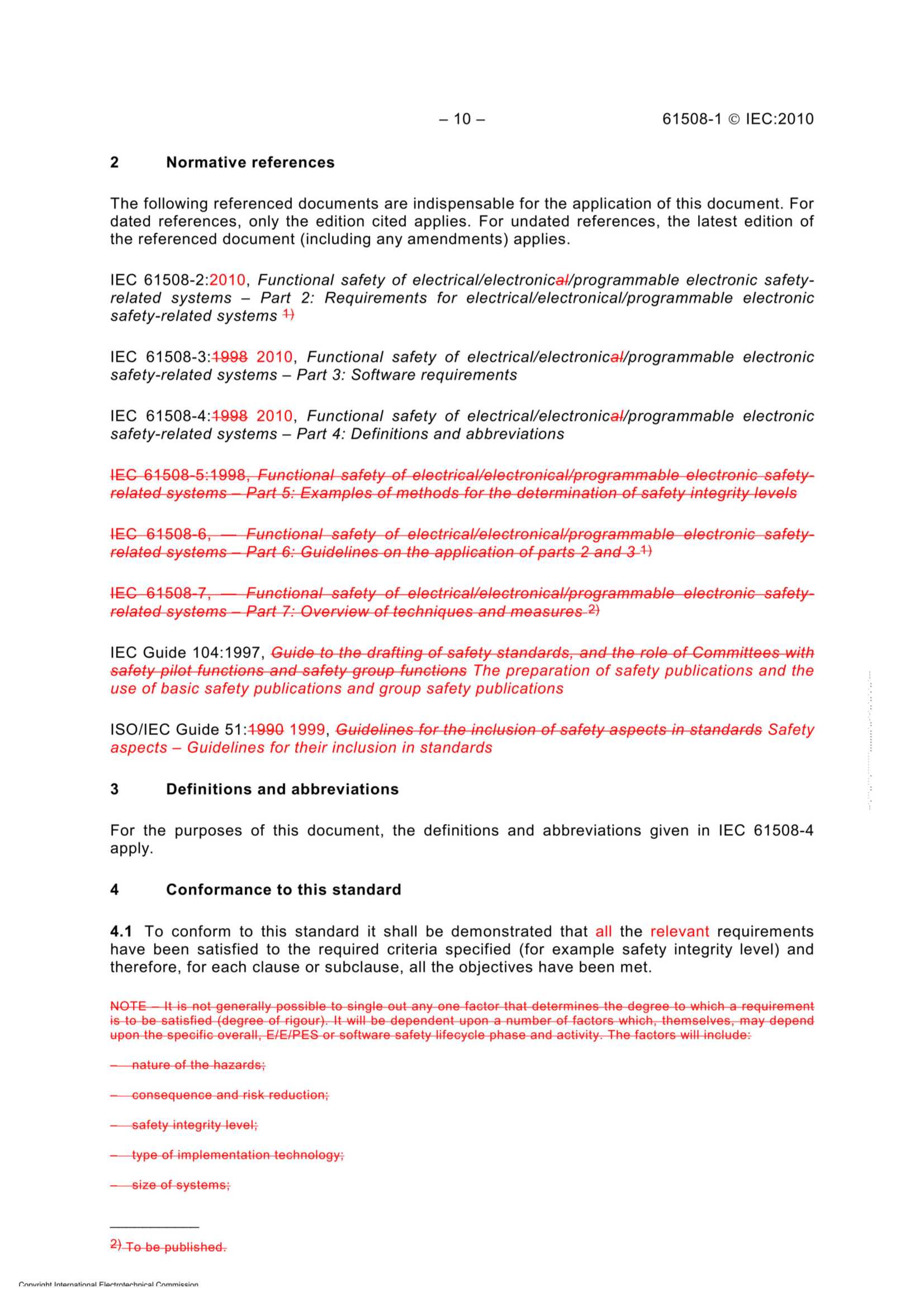 – 10 –    61508-1 © IEC:2010

2 Normative references

The following referenced documents are indispensable for the application of this document. For dated references, only the edition cited applies. For undated references, the latest edition of the referenced document (including any amendments) applies.

IEC 61508-2:2010, Functional safety of electrical/electronical/programmable electronic safety-related systems – Part 2: Requirements for electrical/electronical/programmable electronic safety-related systems 1)

IEC 61508-3:1998 2010, Functional safety of electrical/electronical/programmable electronic safety-related systems – Part 3: Software requirements

IEC 61508-4:1998 2010, Functional safety of electrical/electronical/programmable electronic safety-related systems – Part 4: Definitions and abbreviations

IEC 61508-5:1998, Functional safety of electrical/electronical/programmable electronic safety-related systems – Part 5: Examples of methods for the determination of safety integrity levels

IEC 61508-6, — Functional safety of electrical/electronical/programmable electronic safety-related systems – Part 6: Guidelines on the application of parts 2 and 3 1)

IEC 61508-7, — Functional safety of electrical/electronical/programmable electronic safety-related systems – Part 7: Overview of techniques and measures 2)

IEC Guide 104:1997, Guide to the drafting of safety standards, and the role of Committees with safety pilot functions and safety group functions The preparation of safety publications and the use of basic safety publications and group safety publications

ISO/IEC Guide 51:1990 1999, Guidelines for the inclusion of safety aspects in standards Safety aspects – Guidelines for their inclusion in standards

3 Definitions and abbreviations

For the purposes of this document, the definitions and abbreviations given in IEC 61508-4 apply.

4 Conformance to this standard

4.1 To conform to this standard it shall be demonstrated that all the relevant requirements have been satisfied to the required criteria specified (for example safety integrity level) and therefore, for each clause or subclause, all the objectives have been met.

NOTE – It is not generally possible to single out any one factor that determines the degree to which a requirement is to be satisfied (degree of rigour). It will be dependent upon a number of factors which, themselves, may depend upon the specific overall, E/E/PES or software safety lifecycle phase and activity. The factors will include:

– nature of the hazards;

– consequence and risk reduction;

– safety integrity level;

– type of implementation technology;

– size of systems;

2) To be published.

Copyright International Electrotechnical Commission